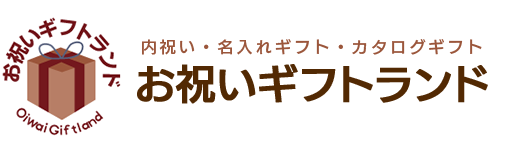 お祝いギフトランド
Oiwai Giftland

内祝い・名入れギフト・カタログギフト
お祝いギフトランド